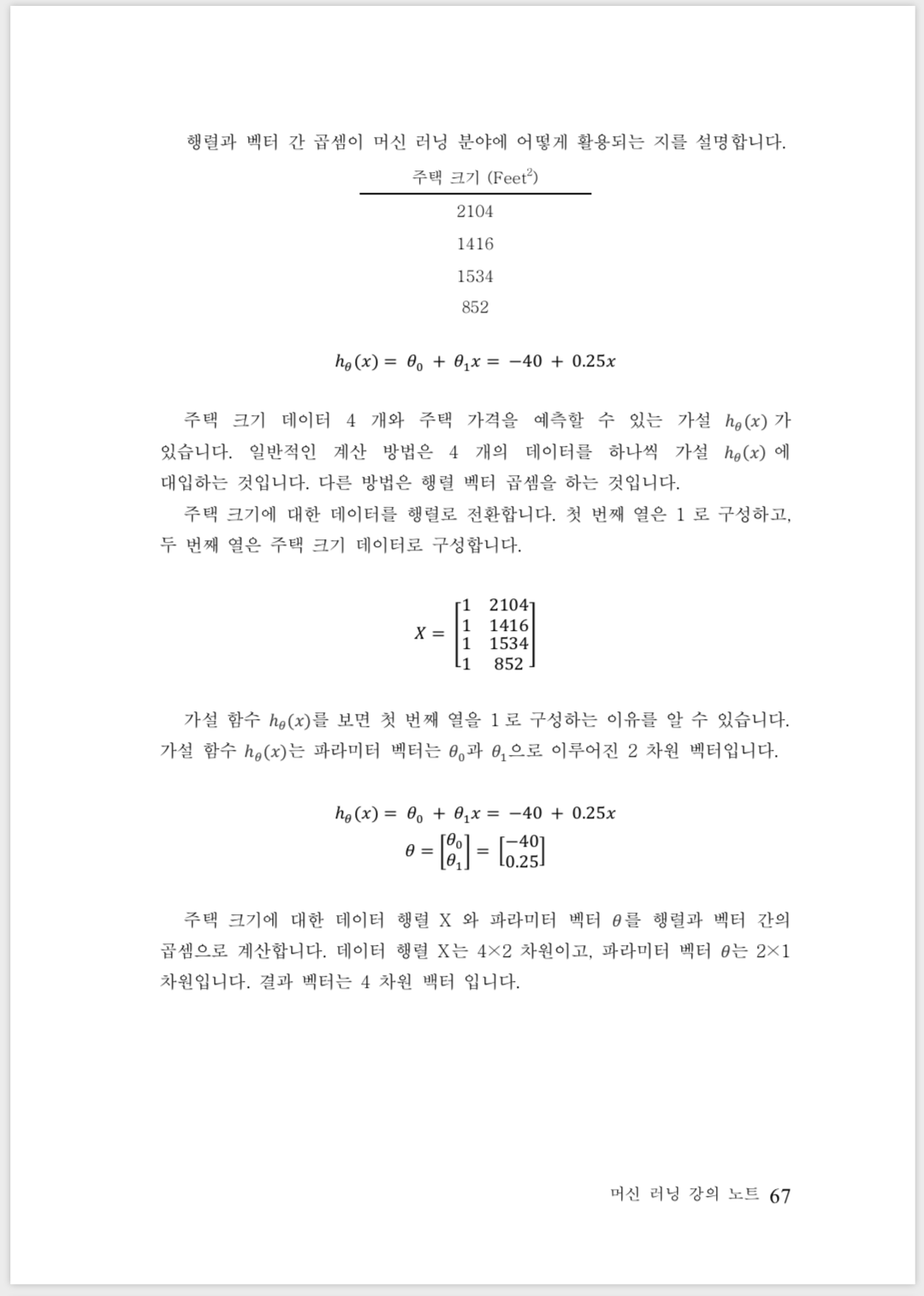 행렬과 벡터 간 곱셈이 머신 러닝 분야에 어떻게 활용되는 지를 설명합니다.

| 주택 크기 (Feet$^2$) |
|---|
| 2104 |
| 1416 |
| 1534 |
| 852 |

$h_\theta(x) = \theta_0 + \theta_1 x = -40 + 0.25x$

주택 크기 데이터 4 개와 주택 가격을 예측할 수 있는 가설 $h_\theta(x)$ 가 있습니다. 일반적인 계산 방법은 4 개의 데이터를 하나씩 가설 $h_\theta(x)$ 에 대입하는 것입니다. 다른 방법은 행렬 벡터 곱셈을 하는 것입니다.

주택 크기에 대한 데이터를 행렬로 전환합니다. 첫 번째 열은 1 로 구성하고, 두 번째 열은 주택 크기 데이터로 구성합니다.

$X = \begin{bmatrix} 1 & 2104 \\ 1 & 1416 \\ 1 & 1534 \\ 1 & 852 \end{bmatrix}$

가설 함수 $h_\theta(x)$를 보면 첫 번째 열을 1 로 구성하는 이유를 알 수 있습니다. 가설 함수 $h_\theta(x)$는 파라미터 벡터는 $\theta_0$과 $\theta_1$으로 이루어진 2 차원 벡터입니다.

$h_\theta(x) = \theta_0 + \theta_1 x = -40 + 0.25x$
$\theta = \begin{bmatrix} \theta_0 \\ \theta_1 \end{bmatrix} = \begin{bmatrix} -40 \\ 0.25 \end{bmatrix}$

주택 크기에 대한 데이터 행렬 X 와 파라미터 벡터 $\theta$를 행렬과 벡터 간의 곱셈으로 계산합니다. 데이터 행렬 X는 4×2 차원이고, 파라미터 벡터 $\theta$는 2×1 차원입니다. 결과 벡터는 4 차원 백터 입니다.

머신 러닝 강의 노트 67